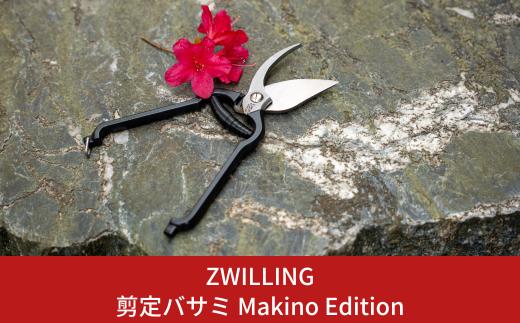 ZWILLING
剪定バサミ Makino Edition